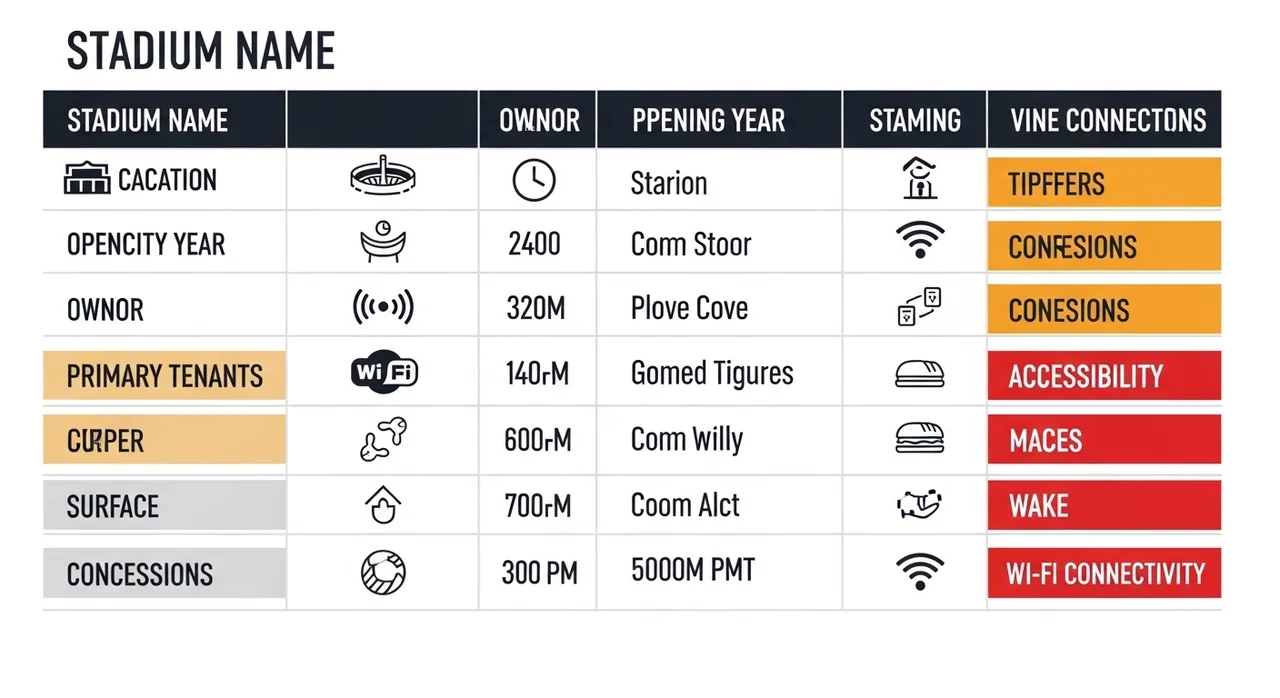 STADIUM NAME

| STADIUM NAME | | OWNOR | PPENING YEAR | STAMING | VINE CONNECTONS |
|---|---|---|---|---|---|
| CACATION | | | Starion | | TIPFFERS |
| OPENCITY YEAR | | 2400 | Com Stoor | | CONFESIONS |
| OWNOR | | 320M | Plove Cove | | CONESIONS |
| PRIMARY TENANTS | WiFi | 140rM | Gomed Tigures | | ACCESSIBILITY |
| CURPER | | 600rM | Com Willy | | MACES |
| SURFACE | | 700rM | Coom Alct | | WAKE |
| CONCESSIONS | | 300 PM | 5000M PMT | | WI-FI CONNECTIVITY |